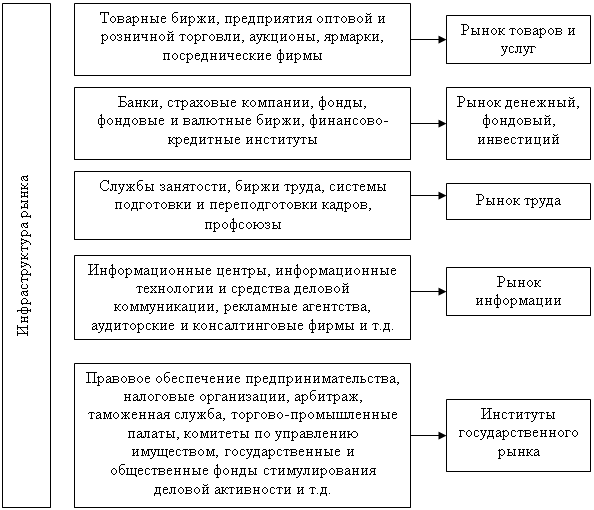 Инфраструктура рынка

Товарные биржи, предприятия оптовой и розничной торговли, аукционы, ярмарки, посреднические фирмы

Рынок товаров и услуг

Банки, страховые компании, фонды, фондовые и валютные биржи, финансово-кредитные институты

Рынок денежный, фондовый, инвестиций

Службы занятости, биржи труда, системы подготовки и переподготовки кадров, профсоюзы

Рынок труда

Информационные центры, информационные технологии и средства деловой коммуникации, рекламные агентства, аудиторские и консалтинговые фирмы и т.д.

Рынок информации

Правовое обеспечение предпринимательства, налоговые организации, арбитраж, таможенная служба, торгово-промышленные палаты, комитеты по управлению имуществом, государственные и общественные фонды стимулирования деловой активности и т.д.

Институты государственного рынка